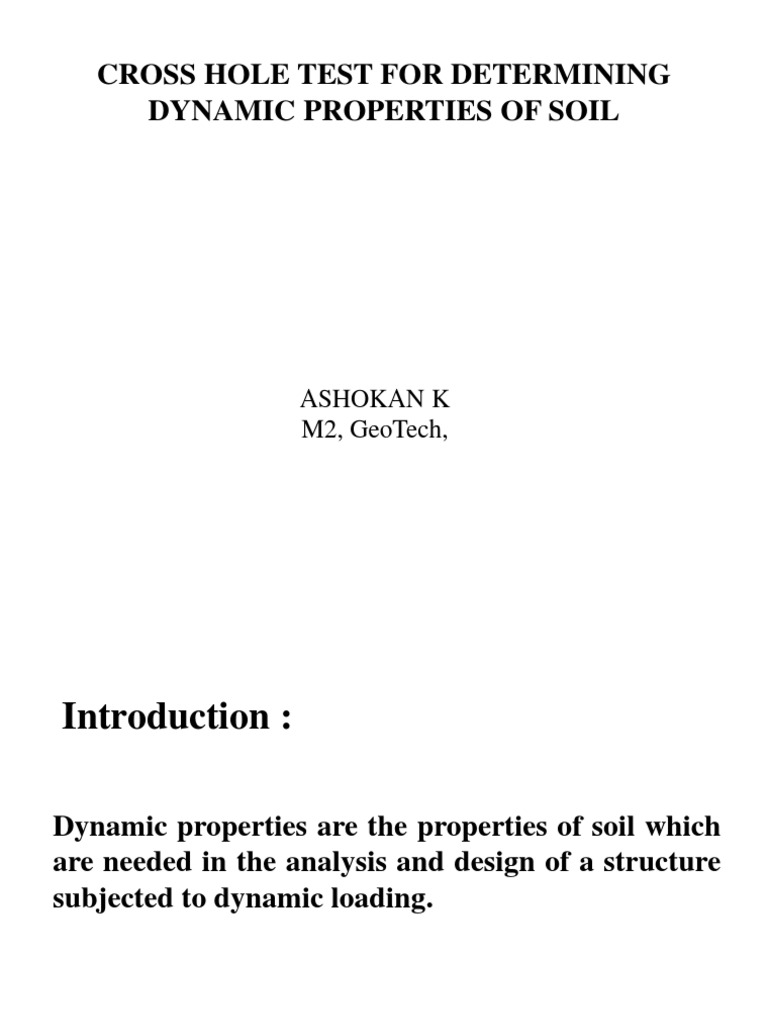 CROSS HOLE TEST FOR DETERMINING DYNAMIC PROPERTIES OF SOIL

ASHOKAN K
M2, GeoTech,

Introduction :

Dynamic properties are the properties of soil which are needed in the analysis and design of a structure subjected to dynamic loading.